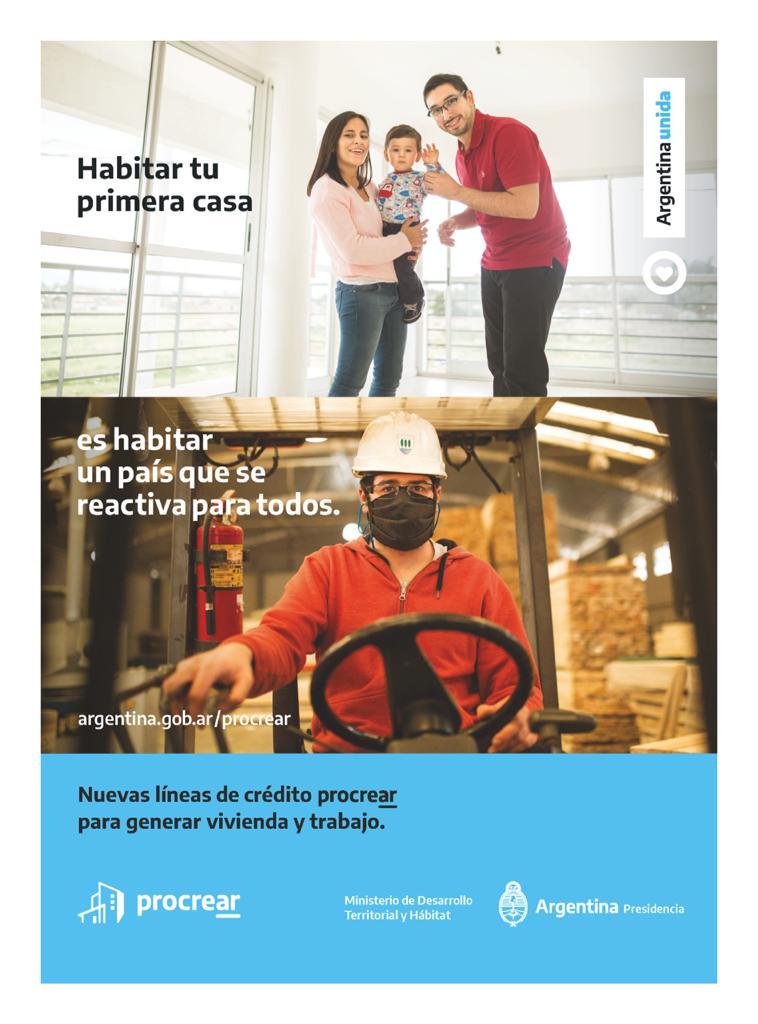 Habitar tu primera casa

Argentina unida

es habitar un país que se reactiva para todos.

argentina.gob.ar/procrear

Nuevas líneas de crédito procrear para generar vivienda y trabajo.

procrear

Ministerio de Desarrollo Territorial y Hábitat

Argentina Presidencia